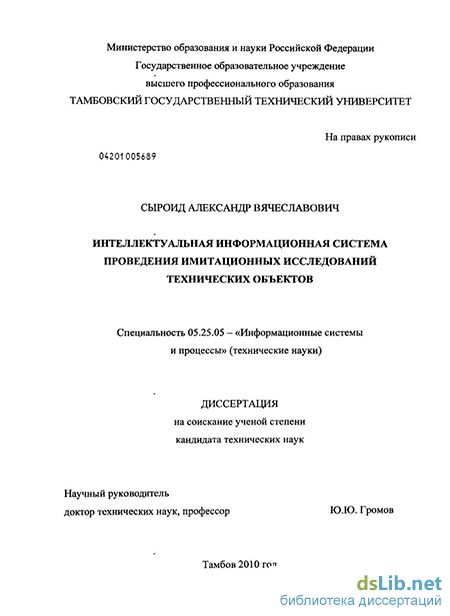 Министерство образования и науки Российской Федерации
Государственное образовательное учреждение
высшего профессионального образования
ТАМБОВСКИЙ ГОСУДАРСТВЕННЫЙ ТЕХНИЧЕСКИЙ УНИВЕРСИТЕТ

На правах рукописи

04201005689

СЫРОИД АЛЕКСАНДР ВЯЧЕСЛАВОВИЧ

ИНТЕЛЛЕКТУАЛЬНАЯ ИНФОРМАЦИОННАЯ СИСТЕМА
ПРОВЕДЕНИЯ ИМИТАЦИОННЫХ ИССЛЕДОВАНИЙ
ТЕХНИЧЕСКИХ ОБЪЕКТОВ

Специальность 05.25.05 – «Информационные системы и процессы» (технические науки)

ДИССЕРТАЦИЯ
на соискание ученой степени
кандидата технических наук

Научный руководитель
доктор технических наук, профессор Ю.Ю. Громов

Тамбов 2010 год

dsLib.net
библиотека диссертаций